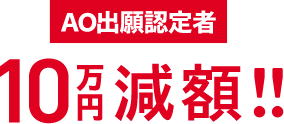 AO出願認定者

10万円減額!!